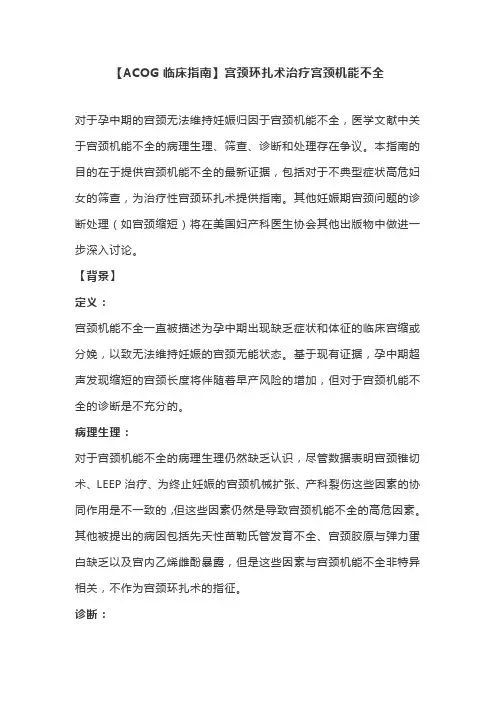 【ACOG 临床指南】宫颈环扎术治疗宫颈机能不全

对于孕中期的宫颈无法维持妊娠归因于宫颈机能不全，医学文献中关于宫颈机能不全的病理生理、筛查、诊断和处理存在争议。本指南的目的在于提供宫颈机能不全的最新证据，包括对于不典型症状高危妇女的筛查，为治疗性宫颈环扎术提供指南。其他妊娠期宫颈问题的诊断处理（如宫颈缩短）将在美国妇产科医生协会其他出版物中做进一步深入讨论。

【背景】

定义：

宫颈机能不全一直被描述为孕中期出现缺乏症状和体征的临床宫缩或分娩，以致无法维持妊娠的宫颈无能状态。基于现有证据，孕中期超声发现缩短的宫颈长度将伴随着早产风险的增加，但对于宫颈机能不全的诊断是不充分的。

病理生理：

对于宫颈机能不全的病理生理仍然缺乏认识，尽管数据表明宫颈锥切术、LEEP 治疗、为终止妊娠的宫颈机械扩张、产科裂伤这些因素的协同作用是不一致的，但这些因素仍然是导致宫颈机能不全的高危因素。其他被提出的病因包括先天性苗勒氏管发育不全、宫颈胶原与弹力蛋白缺乏以及宫内乙烯雌酚暴露，但是这些因素与宫颈机能不全非特异相关，不作为宫颈环扎术的指征。

诊断：